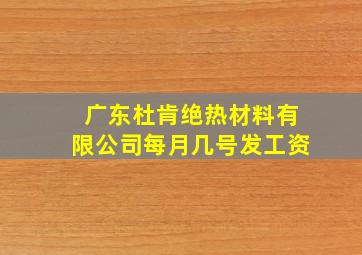 广东杜肯绝热材料有限公司每月几号发工资